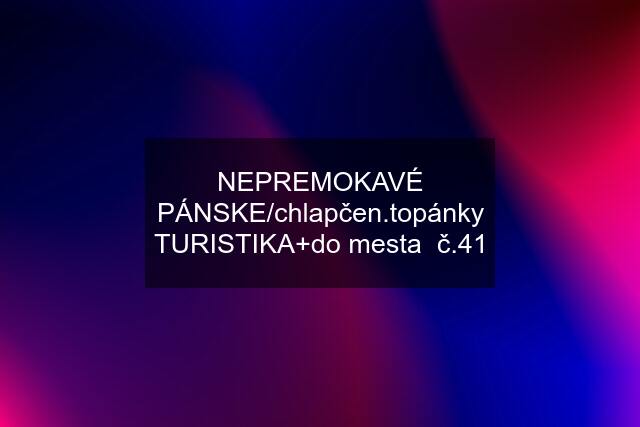 NEPREMOKAVÉ PÁNSKE/chlapčen.topánky TURISTIKA+do mesta  č.41